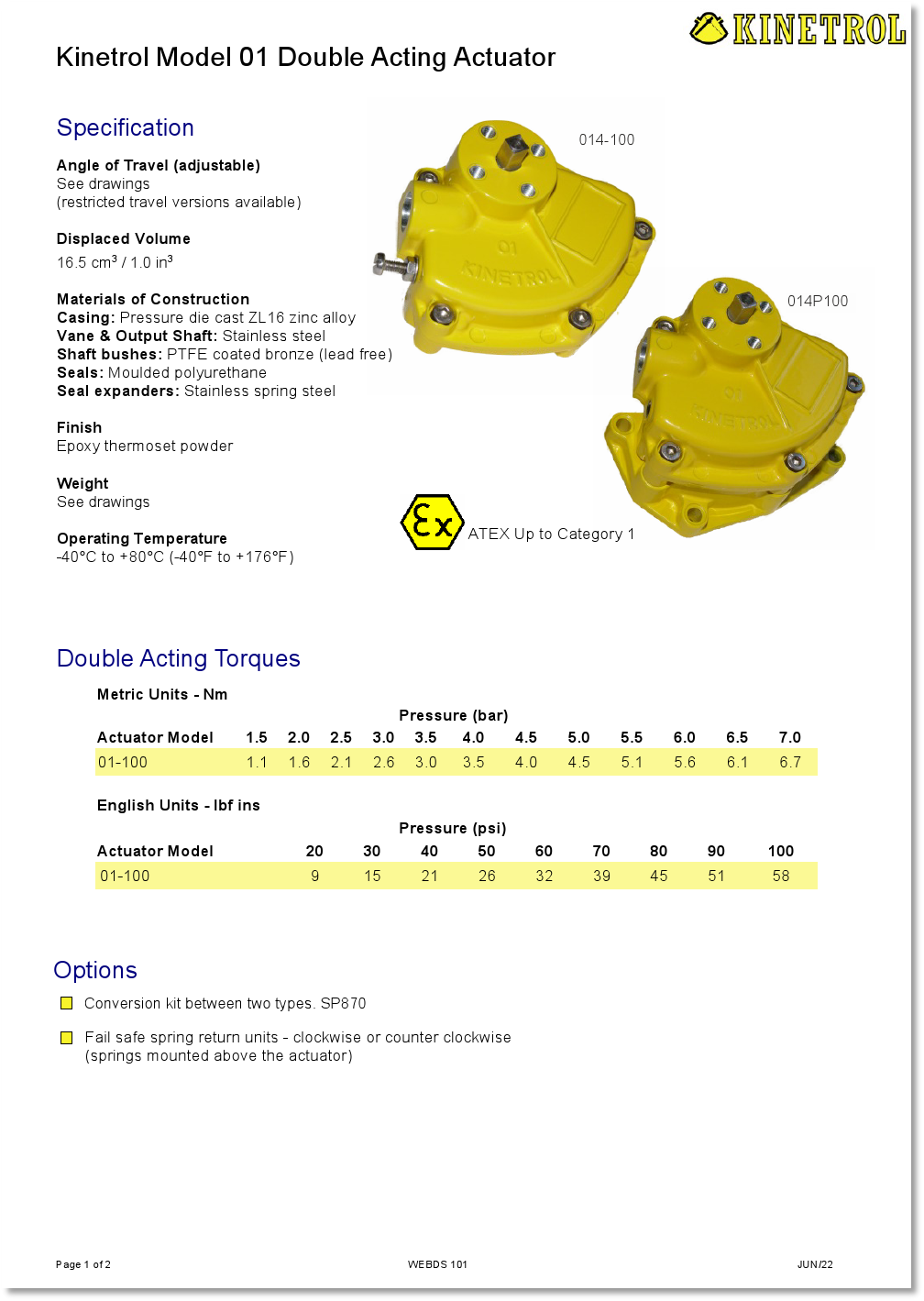 KINETROL

Kinetrol Model 01 Double Acting Actuator

Specification

Angle of Travel (adjustable)
See drawings
(restricted travel versions available)

Displaced Volume
16.5 cm$^3$ / 1.0 in$^3$

Materials of Construction
Casing: Pressure die cast ZL16 zinc alloy
Vane & Output Shaft: Stainless steel
Shaft bushes: PTFE coated bronze (lead free)
Seals: Moulded polyurethane
Seal expanders: Stainless spring steel

Finish
Epoxy thermoset powder

Weight
See drawings

Operating Temperature
-40°C to +80°C (-40°F to +176°F)

014-100

01 KINETROL

014P100

01 KINETROL

Ex ATEX Up to Category 1

Double Acting Torques

Metric Units - Nm

Pressure (bar)

| Actuator Model | 1.5 | 2.0 | 2.5 | 3.0 | 3.5 | 4.0 | 4.5 | 5.0 | 5.5 | 6.0 | 6.5 | 7.0 |
|---|---|---|---|---|---|---|---|---|---|---|---|---|
| 01-100 | 1.1 | 1.6 | 2.1 | 2.6 | 3.0 | 3.5 | 4.0 | 4.5 | 5.1 | 5.6 | 6.1 | 6.7 |

English Units - lbf ins

Pressure (psi)

| Actuator Model | 20 | 30 | 40 | 50 | 60 | 70 | 80 | 90 | 100 |
|---|---|---|---|---|---|---|---|---|---|
| 01-100 | 9 | 15 | 21 | 26 | 32 | 39 | 45 | 51 | 58 |

Options

Conversion kit between two types. SP870

Fail safe spring return units - clockwise or counter clockwise
(springs mounted above the actuator)

Page 1 of 2
WEBDS 101
JUN/22